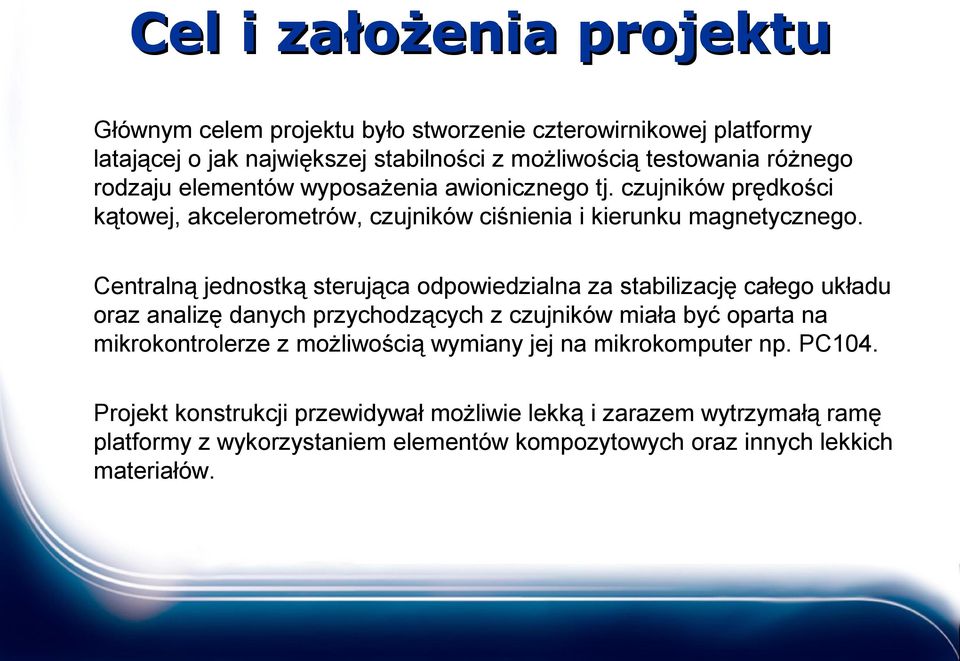 Cel i założenia projektu

Głównym celem projektu było stworzenie czterowirnikowej platformy latającej o jak największej stabilności z możliwością testowania różnego rodzaju elementów wyposażenia awionicznego tj. czujników prędkości kątowej, akcelerometrów, czujników ciśnienia i kierunku magnetycznego.

Centralną jednostką sterująca odpowiedzialna za stabilizację całego układu oraz analizę danych przychodzących z czujników miała być oparta na mikrokontrolerze z możliwością wymiany jej na mikrokomputer np. PC104.

Projekt konstrukcji przewidywał możliwie lekką i zarazem wytrzymałą ramę platformy z wykorzystaniem elementów kompozytowych oraz innych lekkich materiałów.